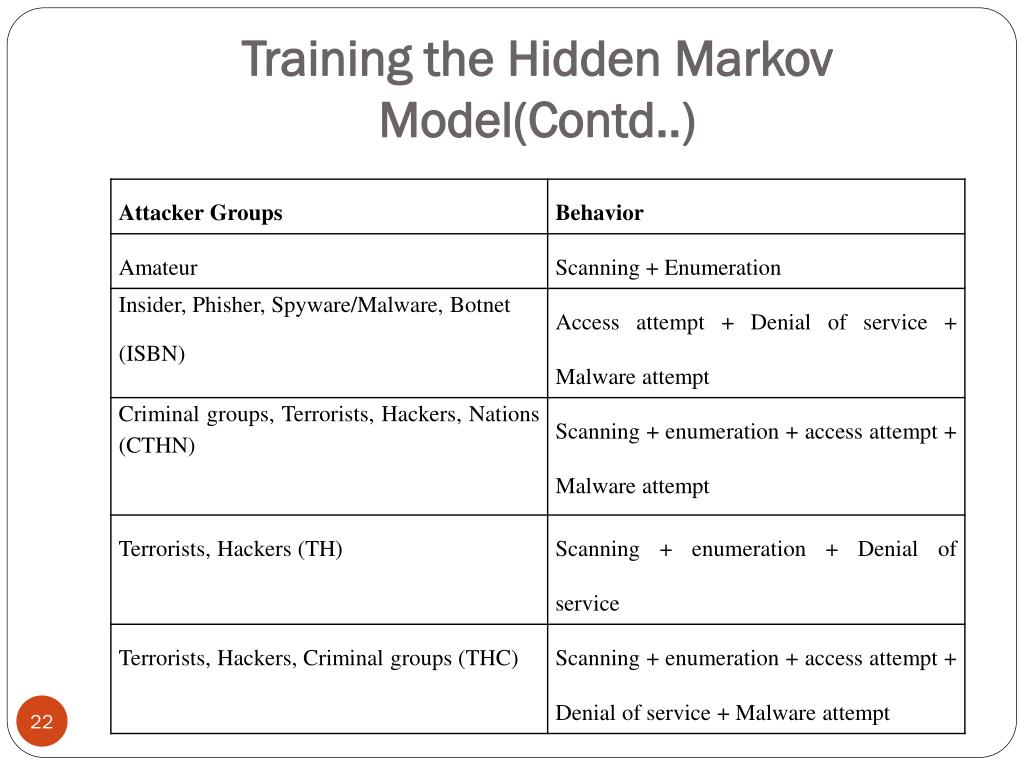 Training the Hidden Markov Model(Contd..)

| Attacker Groups | Behavior |
|---|---|
| Amateur | Scanning + Enumeration |
| Insider, Phisher, Spyware/Malware, Botnet (ISBN) | Access attempt + Denial of service + Malware attempt |
| Criminal groups, Terrorists, Hackers, Nations (CTHN) | Scanning + enumeration + access attempt + Malware attempt |
| Terrorists, Hackers (TH) | Scanning + enumeration + Denial of service |
| Terrorists, Hackers, Criminal groups (THC) | Scanning + enumeration + access attempt + Denial of service + Malware attempt |

22